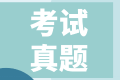 考试
真题